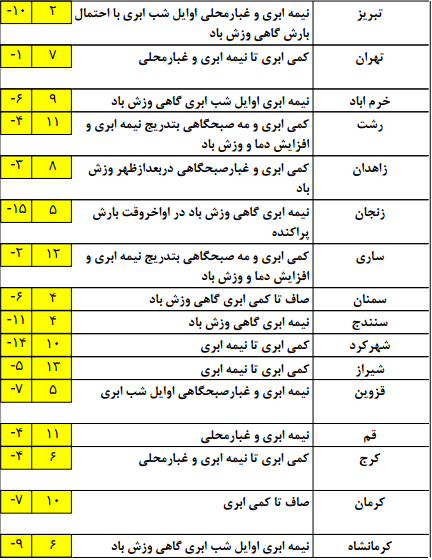 | تبریز | نیمه ابری و غبارمحلی اوایل شب ابری با احتمال بارش گاهی وزش باد | ۲ | -۱۰ |
|---|---|---|---|
| تهران | کمی ابری تا نیمه ابری و غبارمحلی | ۷ | -۱ |
| خرم اباد | نیمه ابری اوایل شب ابری گاهی وزش باد | ۹ | -۶ |
| رشت | کمی ابری و مه صبحگاهی بتدریج نیمه ابری و افزایش دما و وزش باد | ۱۱ | -۴ |
| زاهدان | کمی ابری و غبارصبحگاهی دربعدازظهر وزش باد | ۸ | -۳ |
| زنجان | نیمه ابری گاهی وزش باد در اواخروقت بارش پراکنده | ۵ | -۱۵ |
| ساری | کمی ابری و مه صبحگاهی بتدریج نیمه ابری و افزایش دما و وزش باد | ۱۲ | -۲ |
| سمنان | صاف تا کمی ابری گاهی وزش باد | ۴ | -۶ |
| سنندج | نیمه ابری گاهی وزش باد | ۴ | -۱۱ |
| شهرکرد | کمی ابری تا نیمه ابری | ۱۰ | -۱۴ |
| شیراز | کمی ابری تا نیمه ابری | ۱۳ | -۵ |
| قزوین | نیمه ابری و غبارصبحگاهی اوایل شب ابری | ۵ | -۷ |
| قم | نیمه ابری و غبارمحلی | ۱۱ | -۴ |
| کرج | کمی ابری تا نیمه ابری و غبارمحلی | ۶ | -۴ |
| کرمان | صاف تا کمی ابری | ۱۰ | -۷ |
| کرمانشاه | نیمه ابری اوایل شب ابری گاهی وزش باد | ۶ | -۹ |